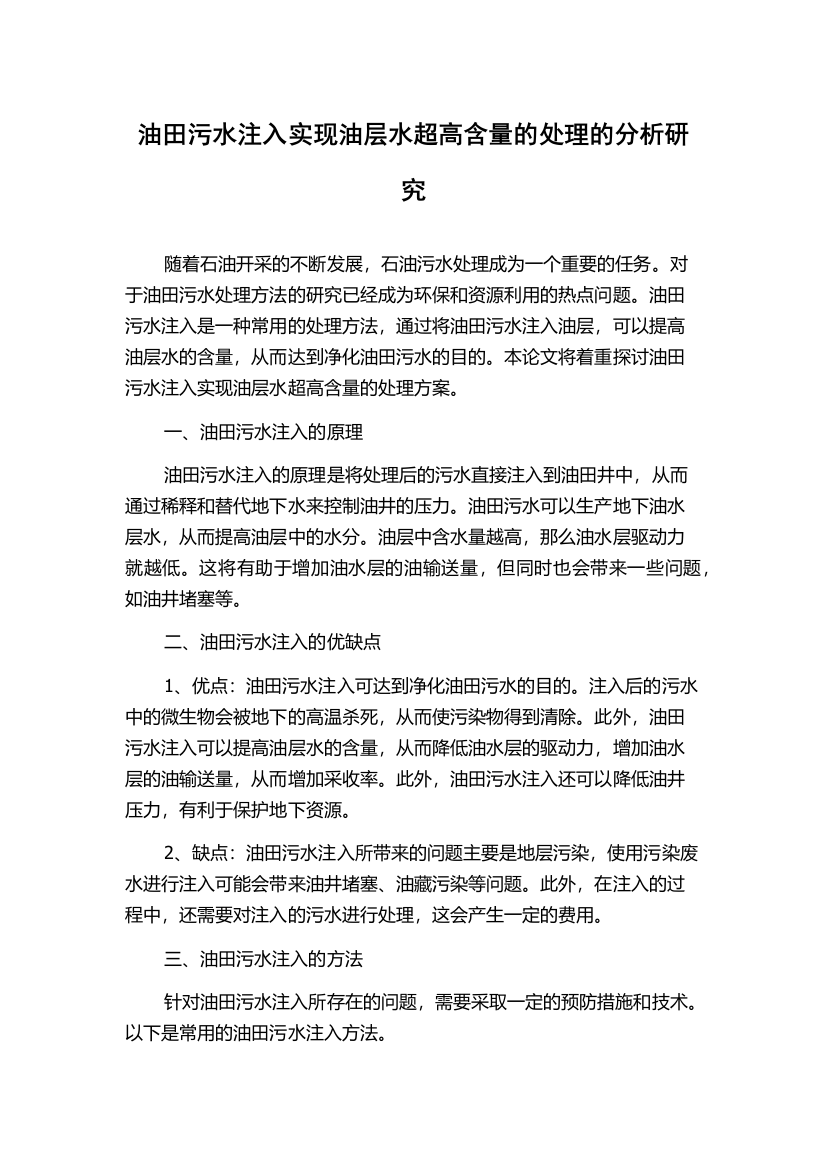 油田污水注入实现油层水超高含量的处理的分析研究

随着石油开采的不断发展，石油污水处理成为一个重要的任务。对于油田污水处理方法的研究已经成为环保和资源利用的热点问题。油田污水注入是一种常用的处理方法，通过将油田污水注入油层，可以提高油层水的含量，从而达到净化油田污水的目的。本论文将着重探讨油田污水注入实现油层水超高含量的处理方案。

一、油田污水注入的原理

油田污水注入的原理是将处理后的污水直接注入到油田井中，从而通过稀释和替代地下水来控制油井的压力。油田污水可以生产地下油水层水，从而提高油层中的水分。油层中含水量越高，那么油水层驱动力就越低。这将有助于增加油水层的油输送量，但同时也会带来一些问题，如油井堵塞等。

二、油田污水注入的优缺点

1、优点：油田污水注入可达到净化油田污水的目的。注入后的污水中的微生物会被地下的高温杀死，从而使污染物得到清除。此外，油田污水注入可以提高油层水的含量，从而降低油水层的驱动力，增加油水层的油输送量，从而增加采收率。此外，油田污水注入还可以降低油井压力，有利于保护地下资源。

2、缺点：油田污水注入所带来的问题主要是地层污染，使用污染废水进行注入可能会带来油井堵塞、油藏污染等问题。此外，在注入的过程中，还需要对注入的污水进行处理，这会产生一定的费用。

三、油田污水注入的方法

针对油田污水注入所存在的问题，需要采取一定的预防措施和技术。以下是常用的油田污水注入方法。